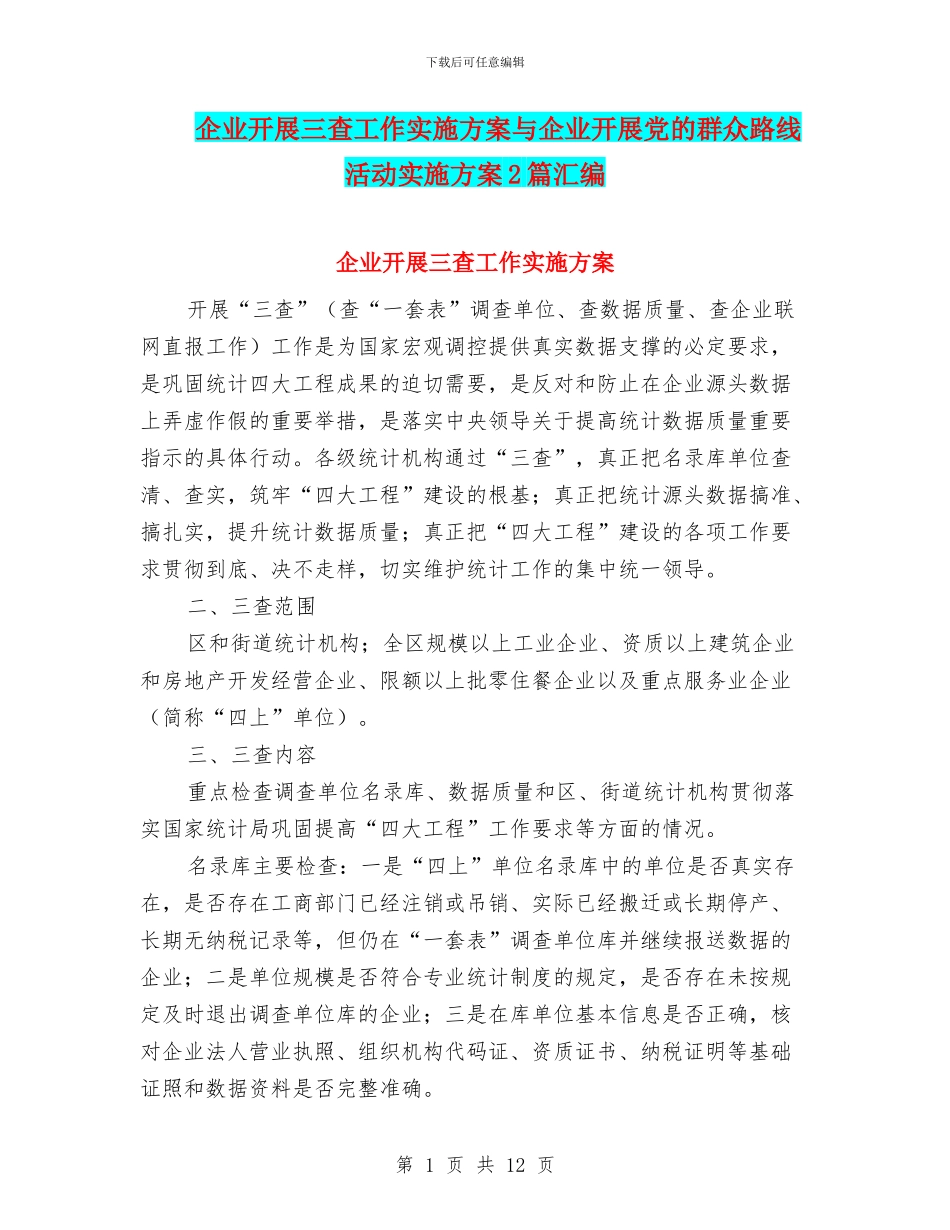 下载后可任意编辑

企业开展三查工作实施方案与企业开展党的群众路线活动实施方案2篇汇编

企业开展三查工作实施方案

开展“三查”（查“一套表”调查单位、查数据质量、查企业联网直报工作）工作是为国家宏观调控提供真实数据支撑的必定要求，是巩固统计四大工程成果的迫切需要，是反对和防止在企业源头数据上弄虚作假的重要举措，是落实中央领导关于提高统计数据质量重要指示的具体行动。各级统计机构通过“三查”，真正把名录库单位查清、查实，筑牢“四大工程”建设的根基；真正把统计源头数据搞准、搞扎实，提升统计数据质量；真正把“四大工程”建设的各项工作要求贯彻到底、决不走样，切实维护统计工作的集中统一领导。

二、三查范围

区和街道统计机构；全区规模以上工业企业、资质以上建筑企业和房地产开发经营企业、限额以上批零住餐企业以及重点服务业企业（简称“四上”单位）。

三、三查内容

重点检查调查单位名录库、数据质量和区、街道统计机构贯彻落实国家统计局巩固提高“四大工程”工作要求等方面的情况。

名录库主要检查：一是“四上”单位名录库中的单位是否真实存在，是否存在工商部门已经注销或吊销、实际已经搬迁或长期停产、长期无纳税记录等，但仍在“一套表”调查单位库并继续报送数据的企业；二是单位规模是否符合专业统计制度的规定，是否存在未按规定及时退出调查单位库的企业；三是在库单位基本信息是否正确，核对企业法人营业执照、组织机构代码证、资质证书、纳税证明等基础证照和数据资料是否完整准确。

第 1 页 共 12 页